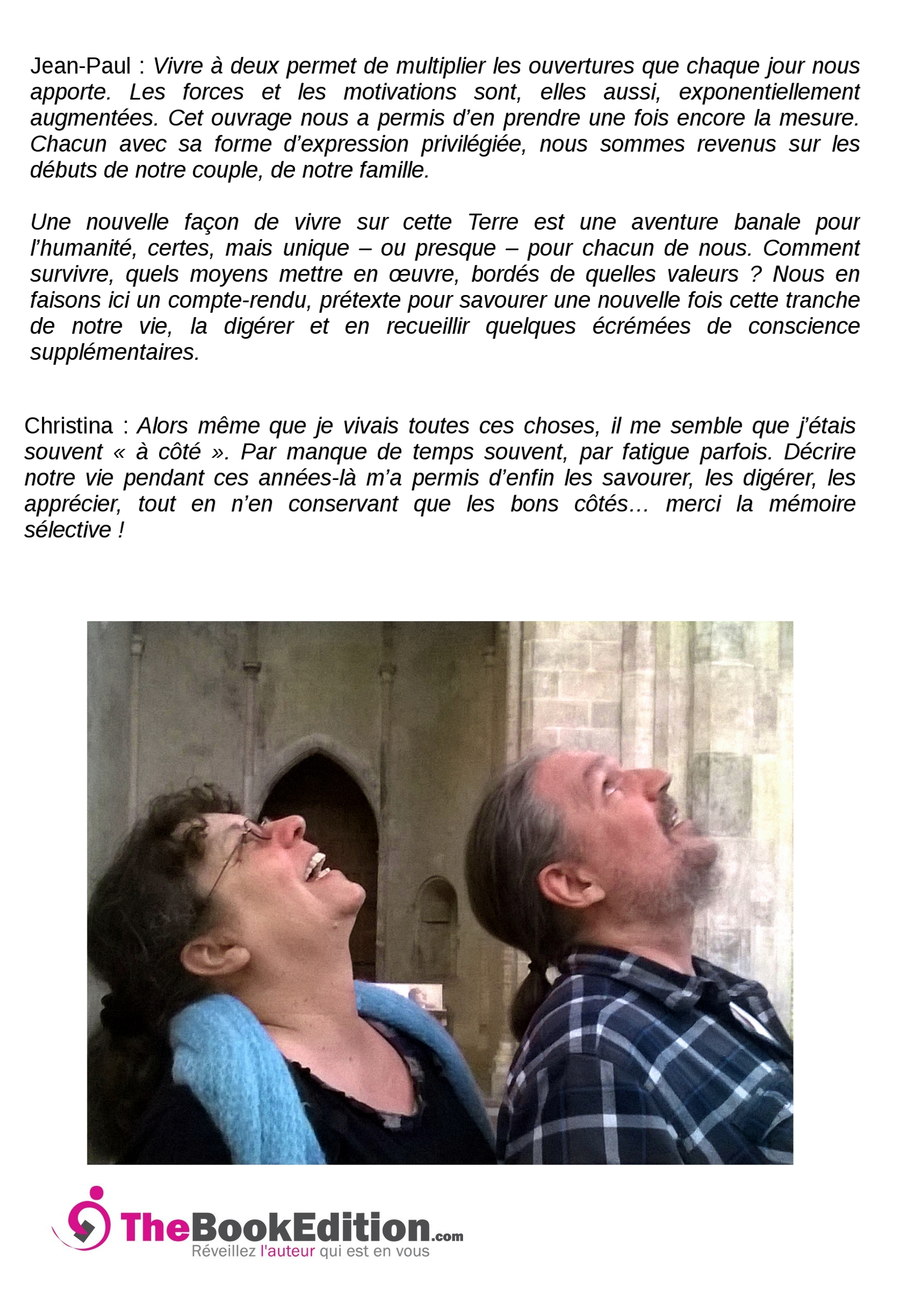 Jean-Paul : Vivre à deux permet de multiplier les ouvertures que chaque jour nous apporte. Les forces et les motivations sont, elles aussi, exponentiellement augmentées. Cet ouvrage nous a permis d'en prendre une fois encore la mesure. Chacun avec sa forme d'expression privilégiée, nous sommes revenus sur les débuts de notre couple, de notre famille.

Une nouvelle façon de vivre sur cette Terre est une aventure banale pour l'humanité, certes, mais unique – ou presque – pour chacun de nous. Comment survivre, quels moyens mettre en œuvre, bordés de quelles valeurs ? Nous en faisons ici un compte-rendu, prétexte pour savourer une nouvelle fois cette tranche de notre vie, la digérer et en recueillir quelques écrémées de conscience supplémentaires.

Christina : Alors même que je vivais toutes ces choses, il me semble que j'étais souvent « à côté ». Par manque de temps souvent, par fatigue parfois. Décrire notre vie pendant ces années-là m'a permis d'enfin les savourer, les digérer, les apprécier, tout en n'en conservant que les bons côtés… merci la mémoire sélective !

TheBookEdition.com
Réveillez l'auteur qui est en vous